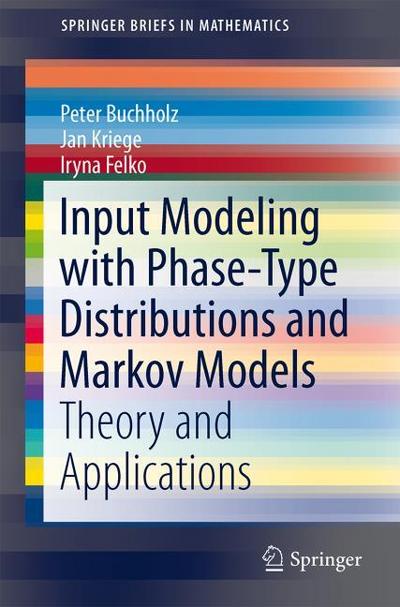 SPRINGER BRIEFS IN MATHEMATICS

Peter Buchholz
Jan Kriege
Iryna Felko

Input Modeling with Phase-Type Distributions and Markov Models

Theory and Applications

Springer